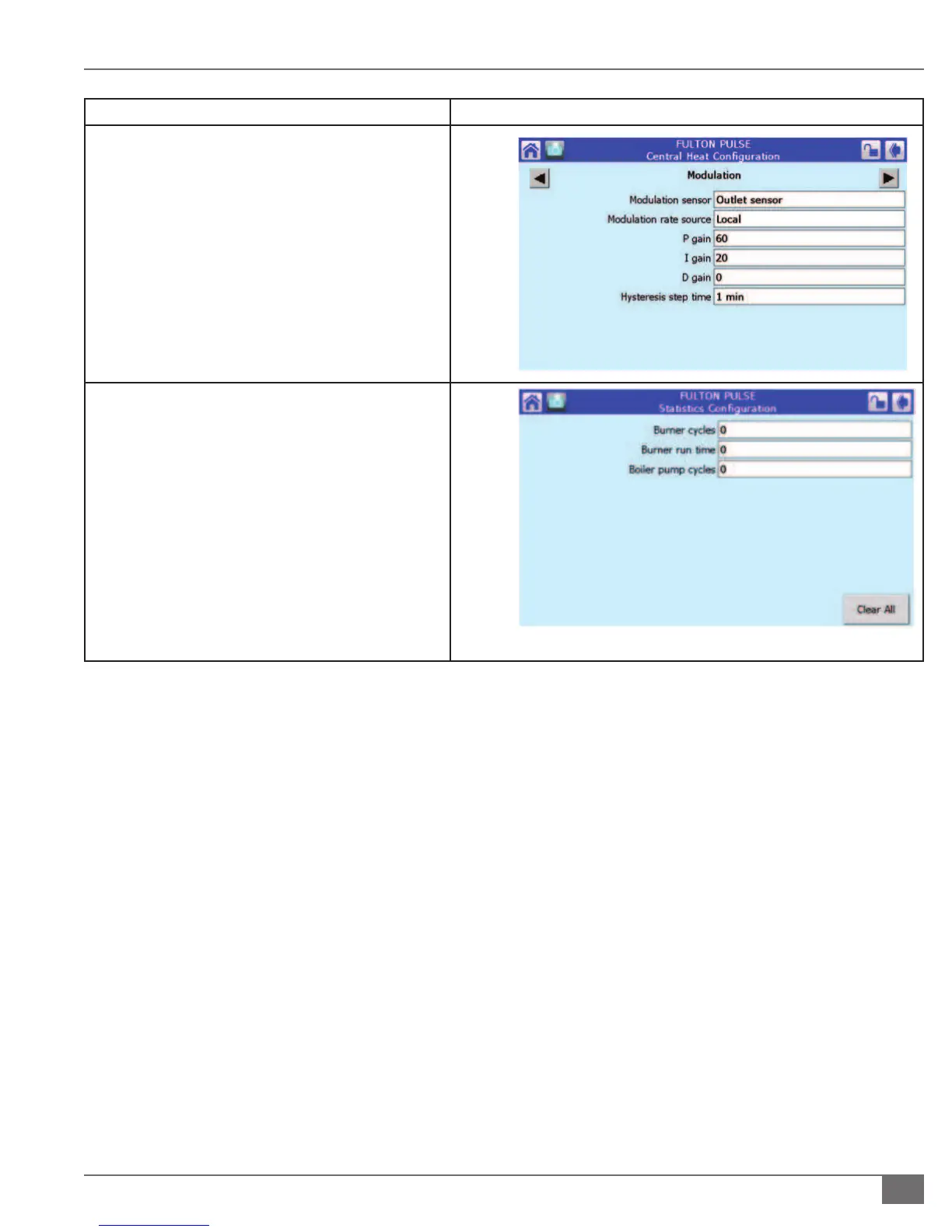 FULTON PULSE
Central Heat Configuration

Modulation

Modulation sensor Outlet sensor
Modulation rate source Local
P gain 60
I gain 20
D gain 0
Hysteresis step time 1 min

FULTON PULSE
Statistics Configuration

Burner cycles 0
Burner run time 0
Boiler pump cycles 0

Clear All